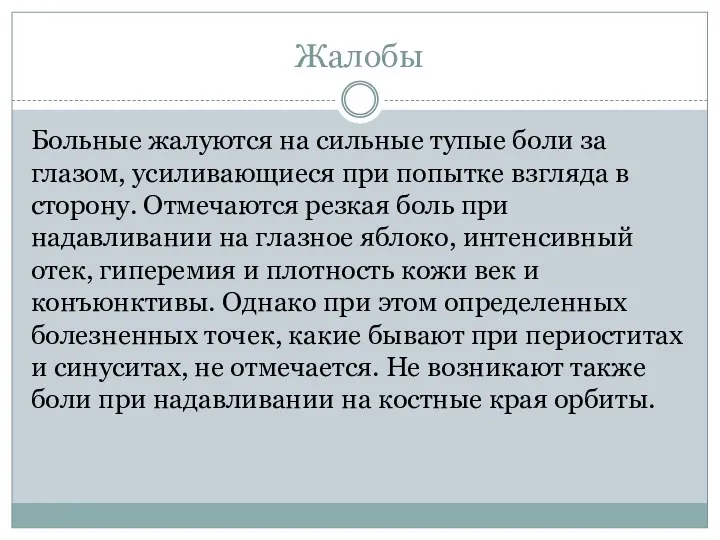 Жалобы

Больные жалуются на сильные тупые боли за глазом, усиливающиеся при попытке взгляда в сторону. Отмечаются резкая боль при надавливании на глазное яблоко, интенсивный отек, гиперемия и плотность кожи век и конъюнктивы. Однако при этом определенных болезненных точек, какие бывают при периоститах и синуситах, не отмечается. Не возникают также боли при надавливании на костные края орбиты.